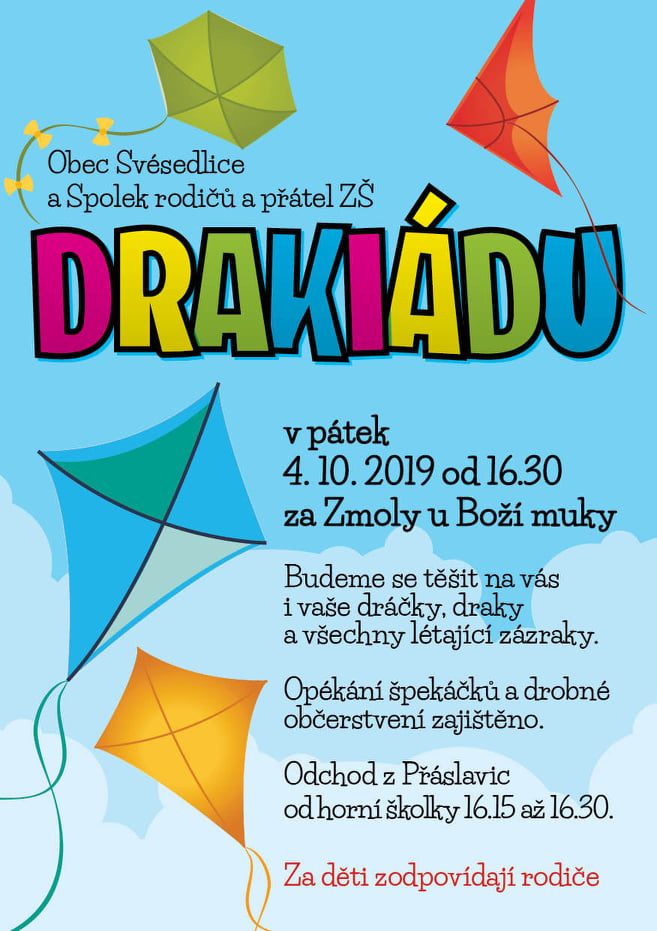 Obec Svésedlice
a Spolek rodičů a přátel ZŠ

DRAKIÁDU

v pátek
4. 10. 2019 od 16.30
za Zmoly u Boží muky

Budeme se těšit na vás i vaše dráčky, draky a všechny létající zázraky.

Opékání špekáčků a drobné občerstvení zajištěno.

Odchod z Přáslavic od horní školky 16.15 až 16.30.

Za děti zodpovídají rodiče